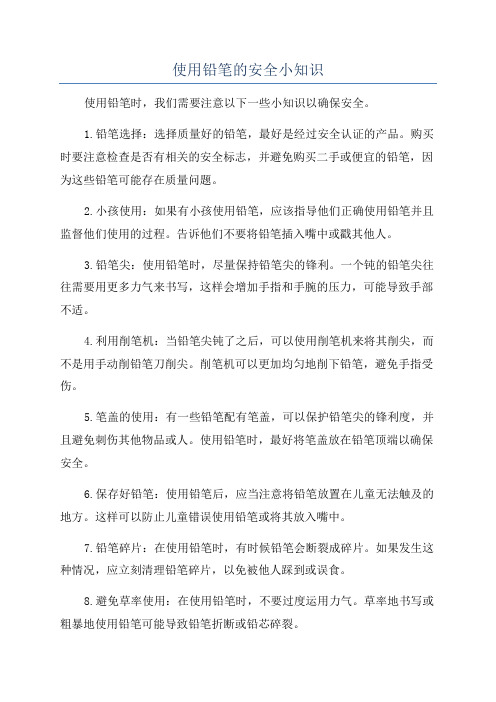 使用铅笔的安全小知识

使用铅笔时，我们需要注意以下一些小知识以确保安全。

1.铅笔选择：选择质量好的铅笔，最好是经过安全认证的产品。购买时要注意检查是否有相关的安全标志，并避免购买二手或便宜的铅笔，因为这些铅笔可能存在质量问题。

2.小孩使用：如果有小孩使用铅笔，应该指导他们正确使用铅笔并且监督他们使用的过程。告诉他们不要将铅笔插入嘴中或戳其他人。

3.铅笔尖：使用铅笔时，尽量保持铅笔尖的锋利。一个钝的铅笔尖往往需要用更多力气来书写，这样会增加手指和手腕的压力，可能导致手部不适。

4.利用削笔机：当铅笔尖钝了之后，可以使用削笔机来将其削尖，而不是用手动削铅笔刀削尖。削笔机可以更加均匀地削下铅笔，避免手指受伤。

5.笔盖的使用：有一些铅笔配有笔盖，可以保护铅笔尖的锋利度，并且避免刺伤其他物品或人。使用铅笔时，最好将笔盖放在铅笔顶端以确保安全。

6.保存好铅笔：使用铅笔后，应当注意将铅笔放置在儿童无法触及的地方。这样可以防止儿童错误使用铅笔或将其放入嘴中。

7.铅笔碎片：在使用铅笔时，有时候铅笔会断裂成碎片。如果发生这种情况，应立刻清理铅笔碎片，以免被他人踩到或误食。

8.避免草率使用：在使用铅笔时，不要过度运用力气。草率地书写或粗暴地使用铅笔可能导致铅笔折断或铅芯碎裂。